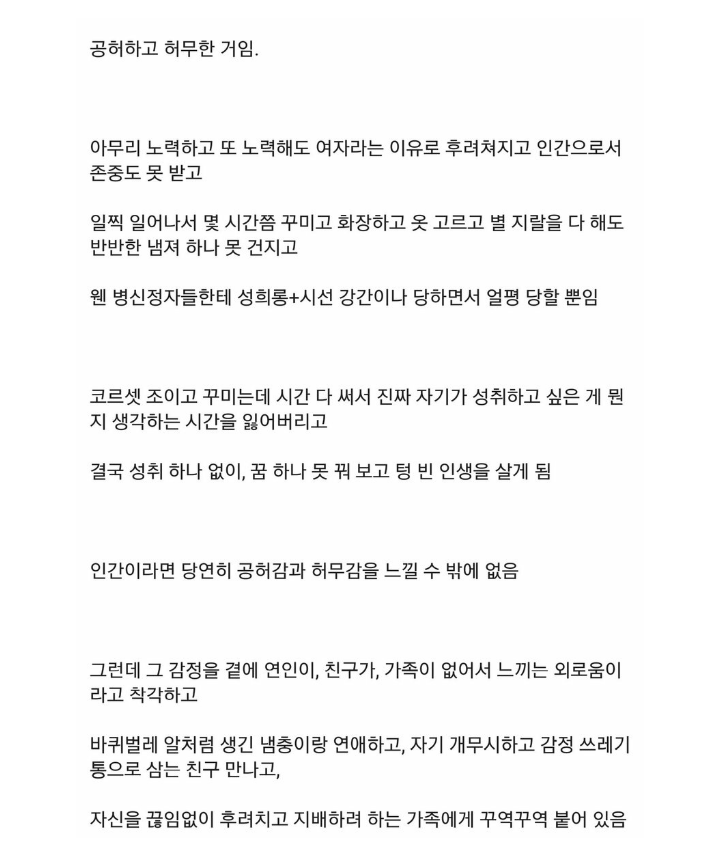 공허하고 허무한 거임.

아무리 노력하고 또 노력해도 여자라는 이유로 후려쳐지고 인간으로서 존중도 못 받고

일찍 일어나서 몇 시간쯤 꾸미고 화장하고 옷 고르고 별 지랄을 다 해도 반반한 냄져 하나 못 건지고

웬 병신정자들한테 성희롱+시선 강간이나 당하면서 얼평 당할 뿐임

코르셋 조이고 꾸미는데 시간 다 써서 진짜 자기가 성취하고 싶은 게 뭔지 생각하는 시간을 잃어버리고

결국 성취 하나 없이, 꿈 하나 못 꿔 보고 텅 빈 인생을 살게 됨

인간이라면 당연히 공허감과 허무감을 느낄 수 밖에 없음

그런데 그 감정을 곁에 연인이, 친구가, 가족이 없어서 느끼는 외로움이라고 착각하고

바퀴벌레 알처럼 생긴 냄충이랑 연애하고, 자기 개무시하고 감정 쓰레기통으로 삼는 친구 만나고,

자신을 끊임없이 후려치고 지배하려 하는 가족에게 꾸역꾸역 붙어 있음